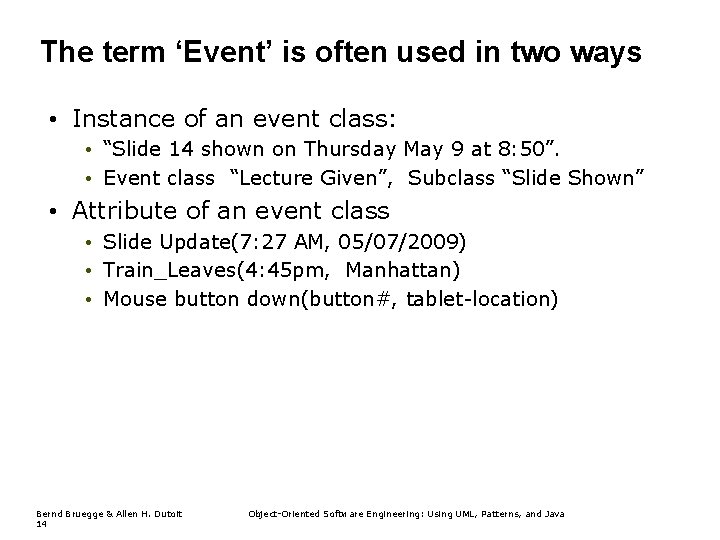 The term ‘Event’ is often used in two ways

• Instance of an event class:
  • “Slide 14 shown on Thursday May 9 at 8:50”.
  • Event class “Lecture Given”, Subclass “Slide Shown”
• Attribute of an event class
  • Slide Update(7:27 AM, 05/07/2009)
  • Train_Leaves(4:45pm, Manhattan)
  • Mouse button down(button#, tablet-location)

Bernd Bruegge & Allen H. Dutoit
14

Object-Oriented Software Engineering: Using UML, Patterns, and Java